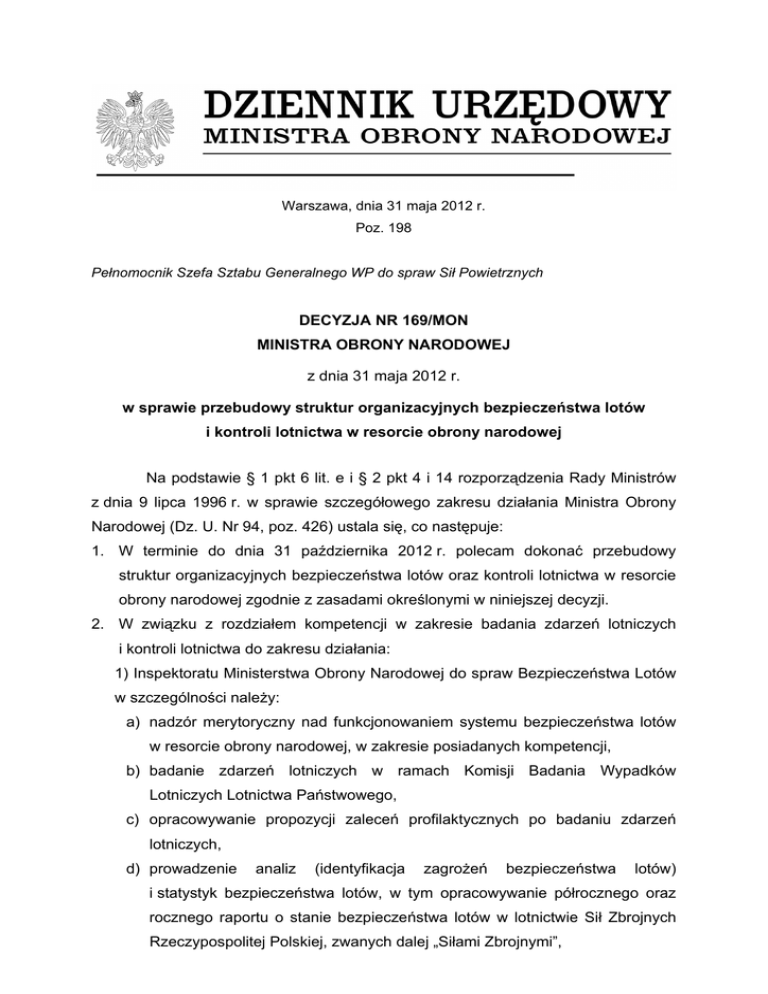 DZIENNIK URZĘDOWY
MINISTRA OBRONY NARODOWEJ

Warszawa, dnia 31 maja 2012 r.
Poz. 198

Pełnomocnik Szefa Sztabu Generalnego WP do spraw Sił Powietrznych

DECYZJA NR 169/MON
MINISTRA OBRONY NARODOWEJ

z dnia 31 maja 2012 r.

w sprawie przebudowy struktur organizacyjnych bezpieczeństwa lotów i kontroli lotnictwa w resorcie obrony narodowej

Na podstawie § 1 pkt 6 lit. e i § 2 pkt 4 i 14 rozporządzenia Rady Ministrów z dnia 9 lipca 1996 r. w sprawie szczegółowego zakresu działania Ministra Obrony Narodowej (Dz. U. Nr 94, poz. 426) ustala się, co następuje:

1. W terminie do dnia 31 października 2012 r. polecam dokonać przebudowy struktur organizacyjnych bezpieczeństwa lotów oraz kontroli lotnictwa w resorcie obrony narodowej zgodnie z zasadami określonymi w niniejszej decyzji.

2. W związku z rozdziałem kompetencji w zakresie badania zdarzeń lotniczych i kontroli lotnictwa do zakresu działania:

1) Inspektoratu Ministerstwa Obrony Narodowej do spraw Bezpieczeństwa Lotów w szczególności należy:

a) nadzór merytoryczny nad funkcjonowaniem systemu bezpieczeństwa lotów w resorcie obrony narodowej, w zakresie posiadanych kompetencji,

b) badanie zdarzeń lotniczych w ramach Komisji Badania Wypadków Lotniczych Lotnictwa Państwowego,

c) opracowywanie propozycji zaleceń profilaktycznych po badaniu zdarzeń lotniczych,

d) prowadzenie analiz (identyfikacja zagrożeń bezpieczeństwa lotów) i statystyk bezpieczeństwa lotów, w tym opracowywanie półrocznego oraz rocznego raportu o stanie bezpieczeństwa lotów w lotnictwie Sił Zbrojnych Rzeczypospolitej Polskiej, zwanych dalej „Siłami Zbrojnymi”,